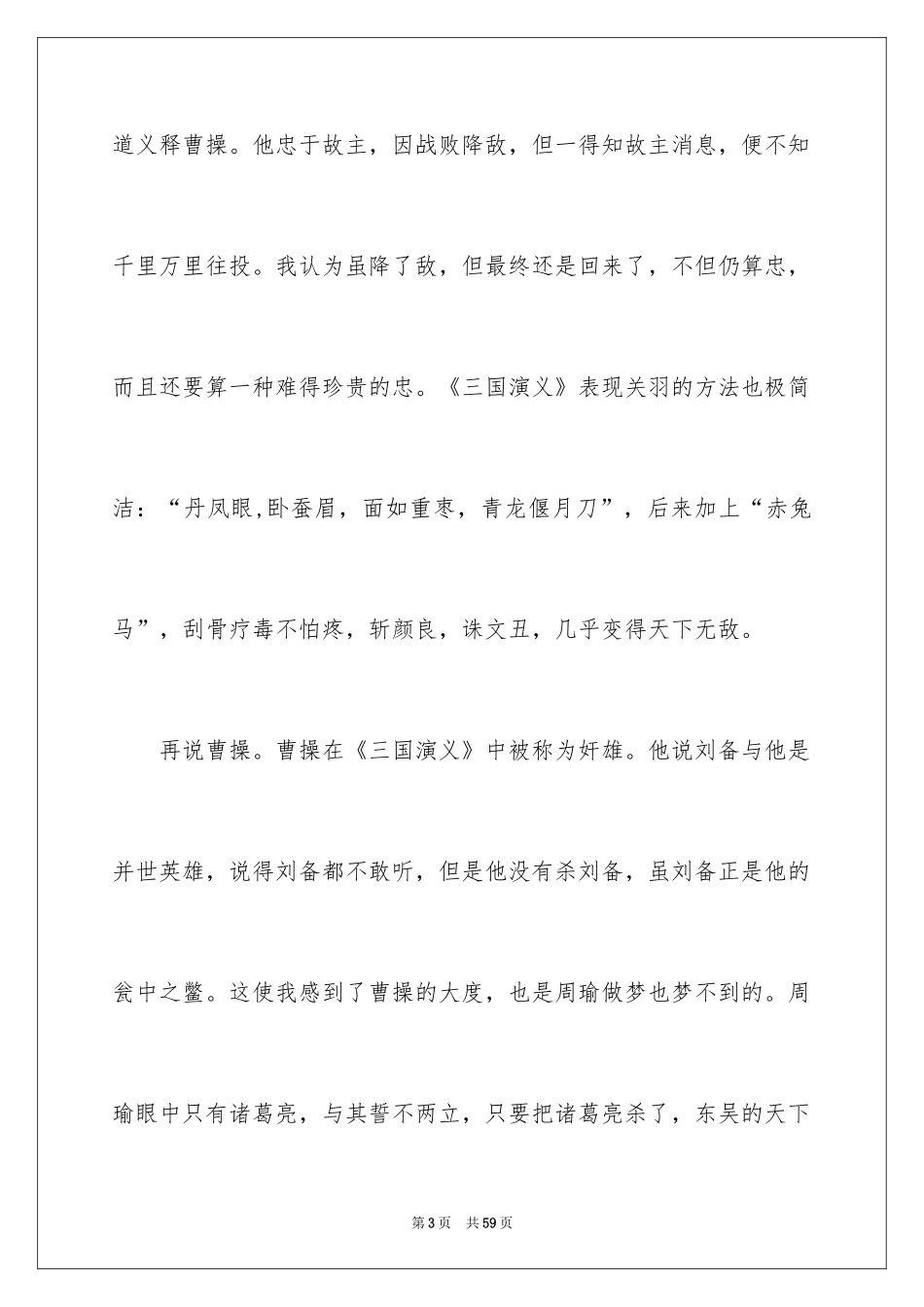 道义释曹操。他忠于故主，因战败降敌，但一得知故主消息，便不知千里万里往投。我认为虽降了敌，但最终还是回来了，不但仍算忠，而且还要算一种难得珍贵的忠。《三国演义》表现关羽的方法也极简洁：“丹凤眼,卧蚕眉，面如重枣，青龙偃月刀”，后来加上“赤兔马”，刮骨疗毒不怕疼，斩颜良，诛文丑，几乎变得天下无敌。

再说曹操。曹操在《三国演义》中被称为奸雄。他说刘备与他是并世英雄，说得刘备都不敢听，但是他没有杀刘备，虽刘备正是他的瓮中之鳖。这使我感到了曹操的大度，也是周瑜做梦也梦不到的。周瑜眼中只有诸葛亮，与其誓不两立，只要把诸葛亮杀了，东吴的天下

第3页 共59页